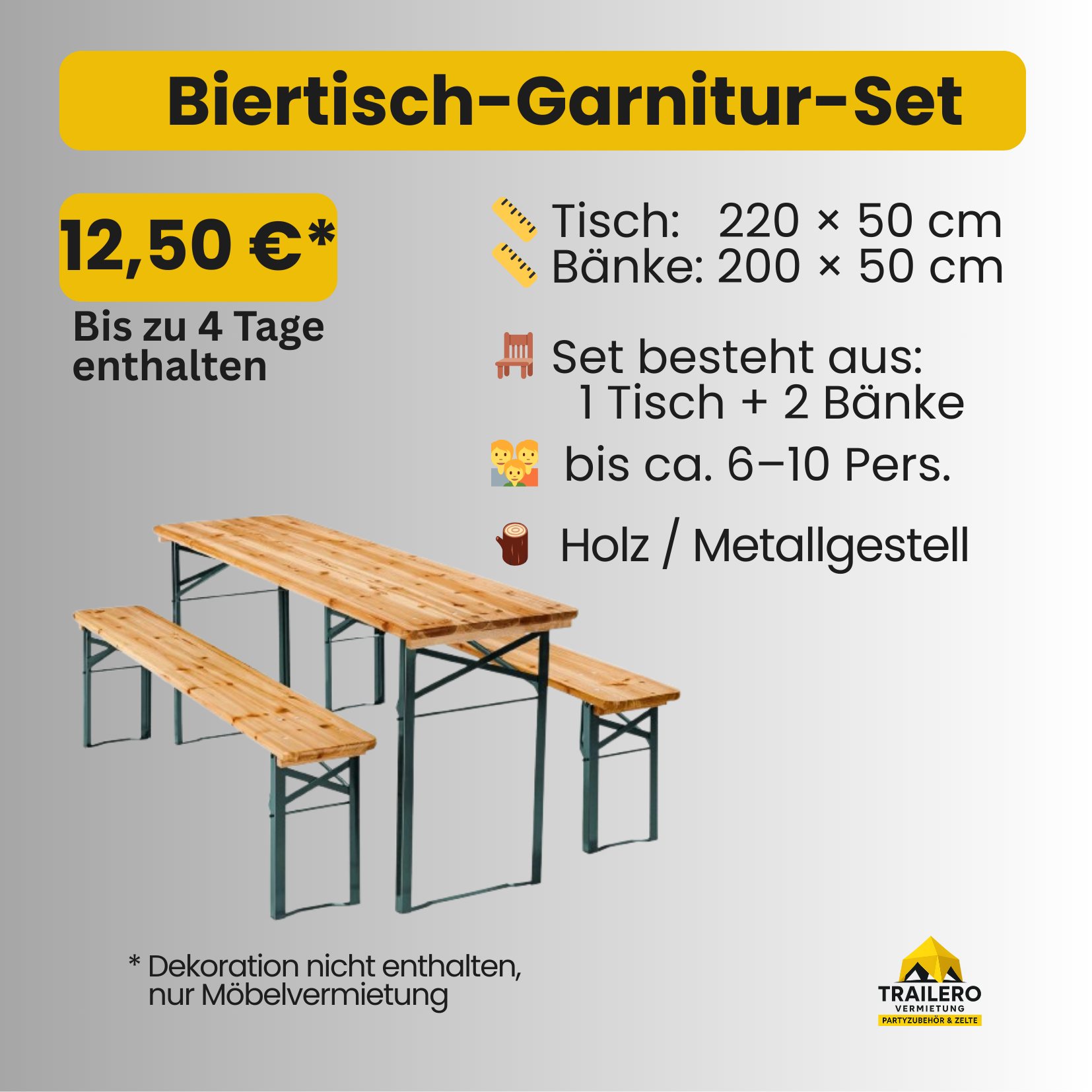 Biertisch-Garnitur-Set

12,50 €*

Bis zu 4 Tage enthalten

Tisch: 220 × 50 cm
Bänke: 200 × 50 cm

Set besteht aus:
1 Tisch + 2 Bänke

bis ca. 6–10 Pers.

Holz / Metallgestell

* Dekoration nicht enthalten, nur Möbelvermietung

TRAILERO
VERMIETUNG
PARTYZUBEHÖR & ZELTE